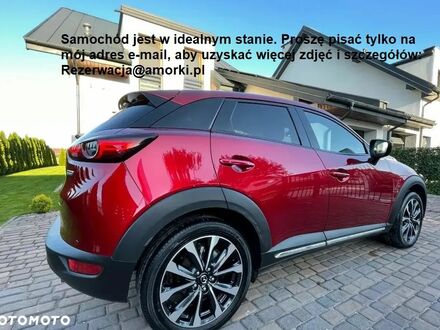 Samochód jest w idealnym stanie. Proszę pisać tylko na mój adres e-mail, aby uzyskać więcej zdjęć i szczegółów: Rezerwacja@amorki.pl

OTOMOTO